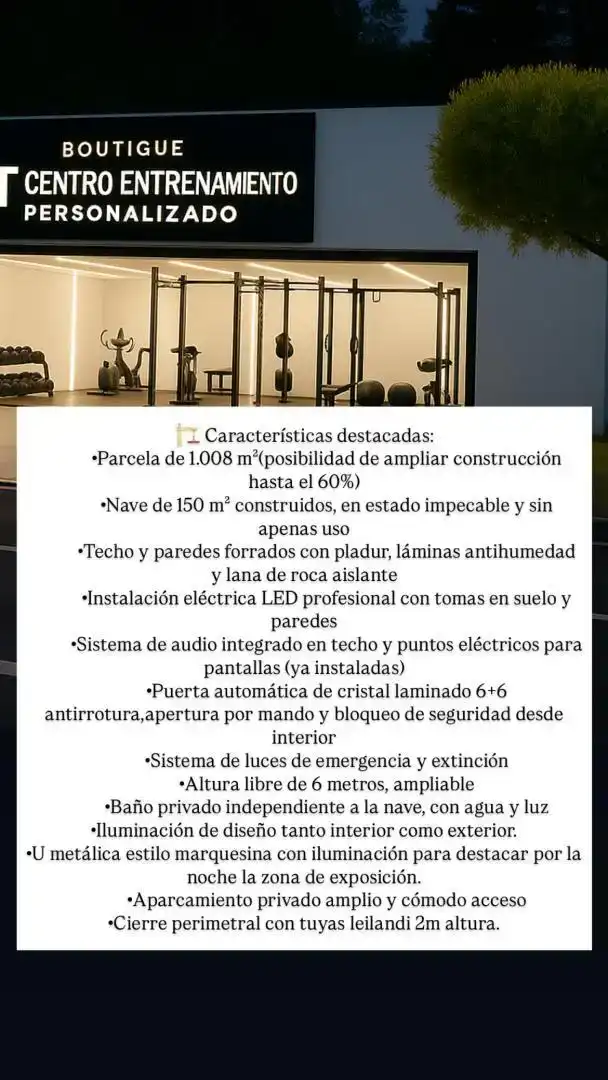 BOUTIGUE
CENTRO ENTRENAMIENTO
PERSONALIZADO

Características destacadas:
•Parcela de 1.008 m²(posibilidad de ampliar construcción hasta el 60%)
•Nave de 150 m² construidos, en estado impecable y sin apenas uso
•Techo y paredes forrados con pladur, láminas antihumedad y lana de roca aislante
•Instalación eléctrica LED profesional con tomas en suelo y paredes
•Sistema de audio integrado en techo y puntos eléctricos para pantallas (ya instaladas)
•Puerta automática de cristal laminado 6+6 antirrotura,apertura por mando y bloqueo de seguridad desde interior
•Sistema de luces de emergencia y extinción
•Altura libre de 6 metros, ampliable
•Baño privado independiente a la nave, con agua y luz
•Iluminación de diseño tanto interior como exterior.
•U metálica estilo marquesina con iluminación para destacar por la noche la zona de exposición.
•Aparcamiento privado amplio y cómodo acceso
•Cierre perimetral con tuyas leilandi 2m altura.